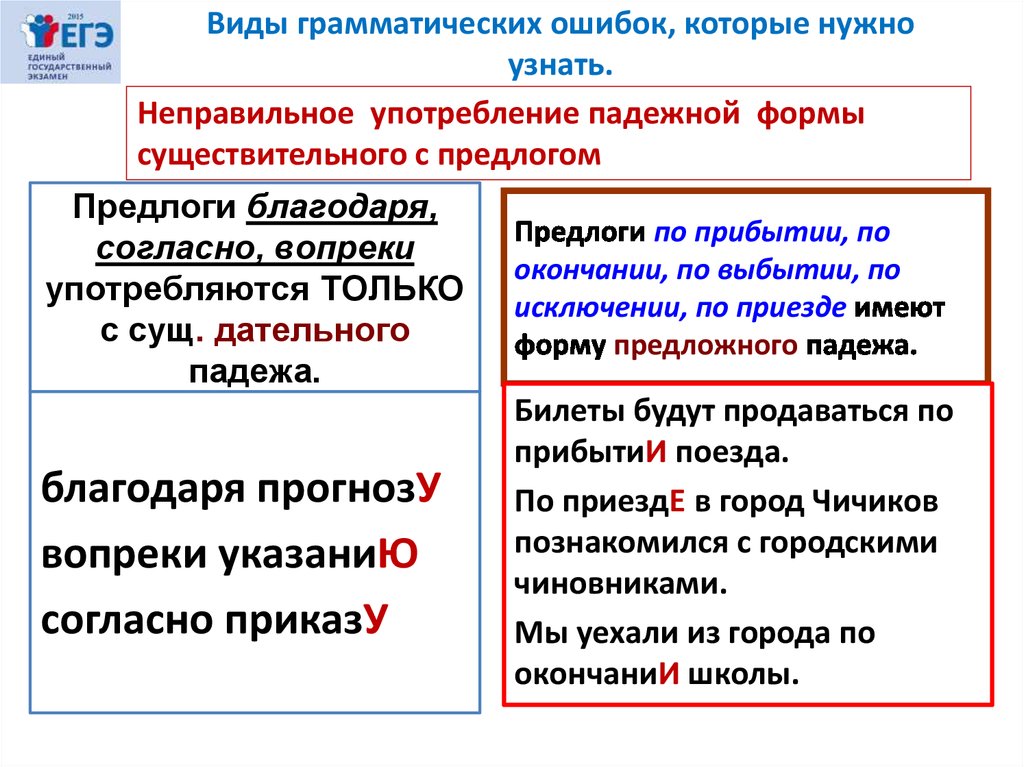 2015
ЕГЭ
ЕДИНЫЙ ГОСУДАРСТВЕННЫЙ ЭКЗАМЕН

Виды грамматических ошибок, которые нужно узнать.

Неправильное употребление падежной формы существительного с предлогом

Предлоги благодаря, согласно, вопреки употребляются ТОЛЬКО с сущ. дательного падежа.

благодаря прогнозУ
вопреки указаниЮ
согласно приказУ

Предлоги по прибытии, по окончании, по выбытии, по исключении, по приезде имеют форму предложного падежа.

Билеты будут продаваться по прибытиИ поезда.

По приездЕ в город Чичиков познакомился с городскими чиновниками.

Мы уехали из города по окончаниИ школы.